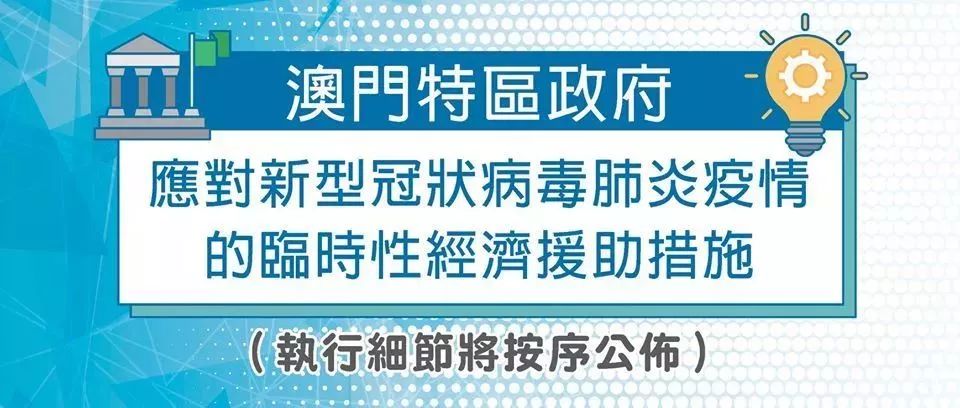 澳門特區政府

應對新型冠狀病毒肺炎疫情的臨時性經濟援助措施

（執行細節將按序公佈）